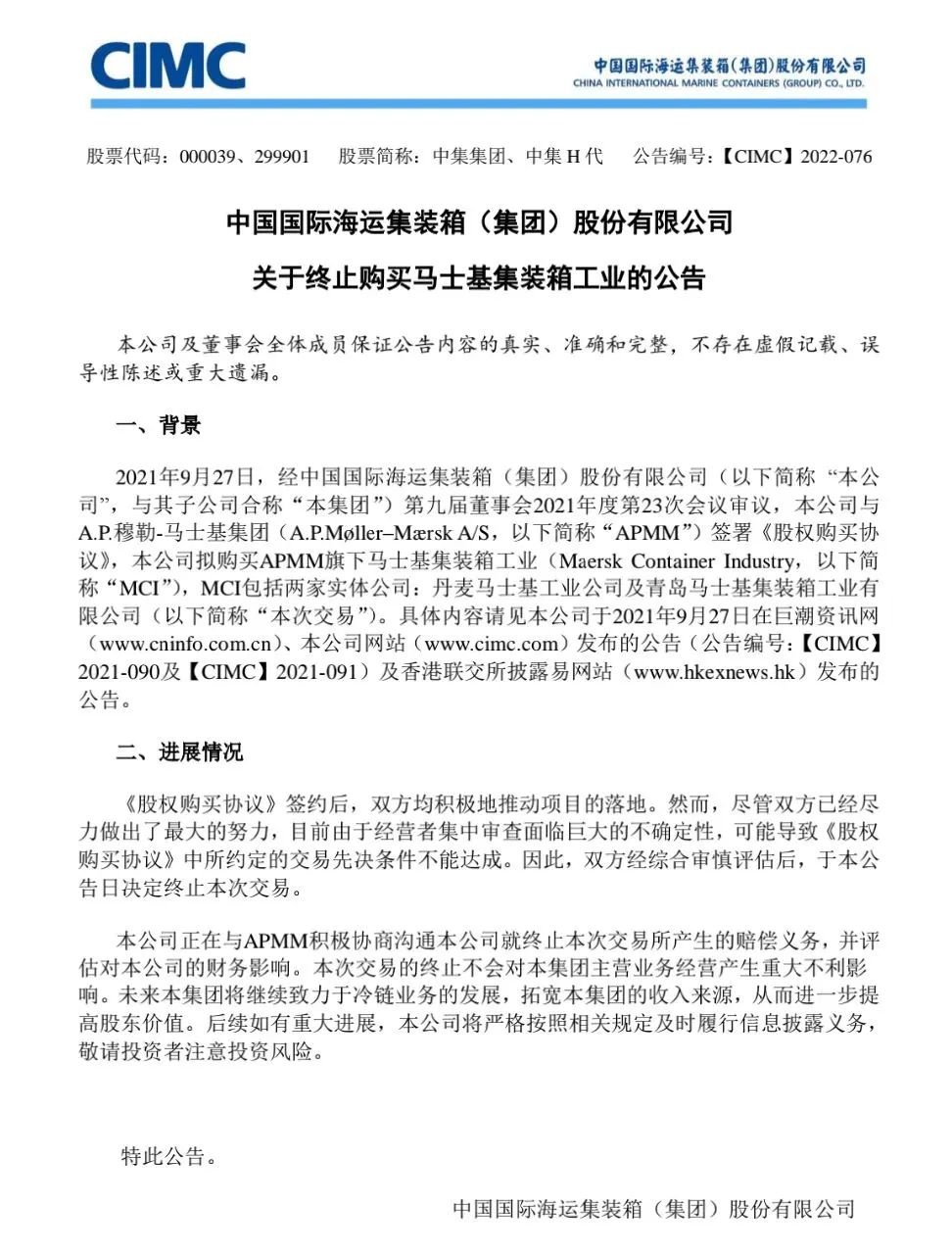 CIMC

中国国际海运集装箱(集团)股份有限公司
CHINA INTERNATIONAL MARINE CONTAINERS (GROUP) CO., LTD.

股票代码：000039、299901　股票简称：中集集团、中集 H 代　公告编号：【CIMC】2022-076

中国国际海运集装箱（集团）股份有限公司

关于终止购买马士基集装箱工业的公告

本公司及董事会全体成员保证公告内容的真实、准确和完整，不存在虚假记载、误导性陈述或重大遗漏。

一、背景

2021年9月27日，经中国国际海运集装箱（集团）股份有限公司（以下简称“本公司”，与其子公司合称“本集团”）第九届董事会2021年度第23次会议审议，本公司与A.P.穆勒-马士基集团（A.P.Møller–Mærsk A/S，以下简称“APMM”）签署《股权购买协议》，本公司拟购买APMM旗下马士基集装箱工业（Maersk Container Industry，以下简称“MCI”），MCI包括两家实体公司：丹麦马士基工业公司及青岛马士基集装箱工业有限公司（以下简称“本次交易”）。具体内容请见本公司于2021年9月27日在巨潮资讯网（www.cninfo.com.cn）、本公司网站（www.cimc.com）发布的公告（公告编号：【CIMC】2021-090及【CIMC】2021-091）及香港联交所披露易网站（www.hkexnews.hk）发布的公告。

二、进展情况

《股权购买协议》签约后，双方均积极地推动项目的落地。然而，尽管双方已经尽力做出了最大的努力，目前由于经营者集中审查面临巨大的不确定性，可能导致《股权购买协议》中所约定的交易先决条件不能达成。因此，双方经综合审慎评估后，于本公告日决定终止本次交易。

本公司正在与APMM积极协商沟通本公司就终止本次交易所产生的赔偿义务，并评估对本公司的财务影响。本次交易的终止不会对本集团主营业务经营产生重大不利影响。未来本集团将继续致力于冷链业务的发展，拓宽本集团的收入来源，从而进一步提高股东价值。后续如有重大进展，本公司将严格按照相关规定及时履行信息披露义务，敬请投资者注意投资风险。

特此公告。

中国国际海运集装箱（集团）股份有限公司